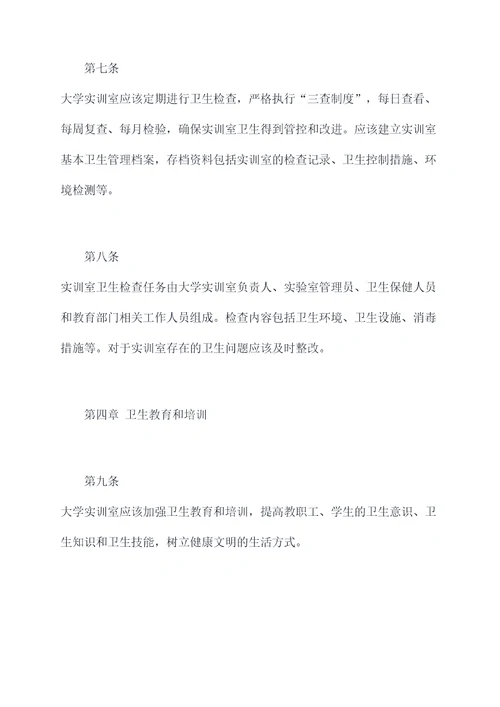 第七条

大学实训室应该定期进行卫生检查，严格执行“三查制度”，每日查看、每周复查、每月检验，确保实训室卫生得到管控和改进。应该建立实训室基本卫生管理档案，存档资料包括实训室的检查记录、卫生控制措施、环境检测等。

第八条

实训室卫生检查任务由大学实训室负责人、实验室管理员、卫生保健人员和教育部门相关工作人员组成。检查内容包括卫生环境、卫生设施、消毒措施等。对于实训室存在的卫生问题应该及时整改。

第四章 卫生教育和培训

第九条

大学实训室应该加强卫生教育和培训，提高教职工、学生的卫生意识、卫生知识和卫生技能，树立健康文明的生活方式。